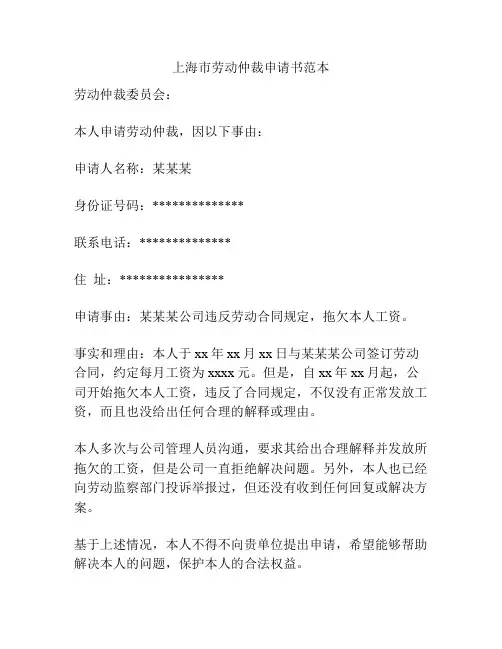 上海市劳动仲裁申请书范本

劳动仲裁委员会：

本人申请劳动仲裁，因以下事由：

申请人名称：某某某

身份证号码：**************

联系电话：**************

住 址：****************

申请事由：某某某公司违反劳动合同规定，拖欠本人工资。

事实和理由：本人于 xx 年 xx 月 xx 日与某某某公司签订劳动合同，约定每月工资为 xxxx 元。但是，自 xx 年 xx 月起，公司开始拖欠本人工资，违反了合同规定，不仅没有正常发放工资，而且也没给出任何合理的解释或理由。

本人多次与公司管理人员沟通，要求其给出合理解释并发放所拖欠的工资，但是公司一直拒绝解决问题。另外，本人也已经向劳动监察部门投诉举报过，但还没有收到任何回复或解决方案。

基于上述情况，本人不得不向贵单位提出申请，希望能够帮助解决本人的问题，保护本人的合法权益。